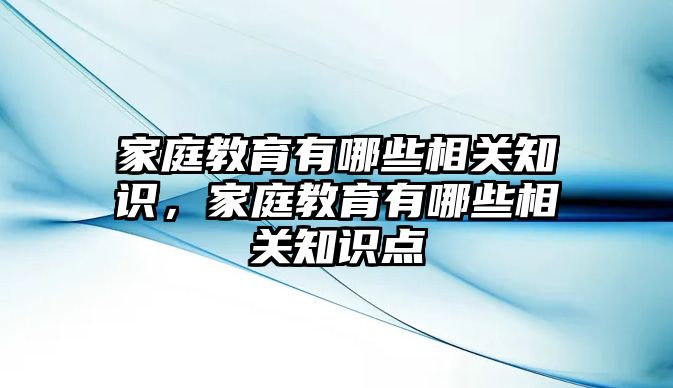 家庭教育有哪些相关知识，家庭教育有哪些相关知识点